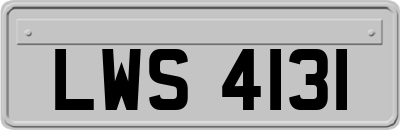 LWS 4131